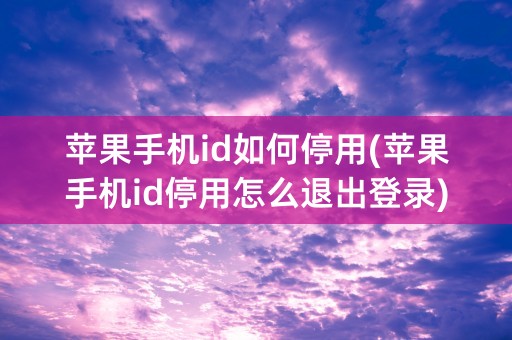 苹果手机id如何停用(苹果手机id停用怎么退出登录)